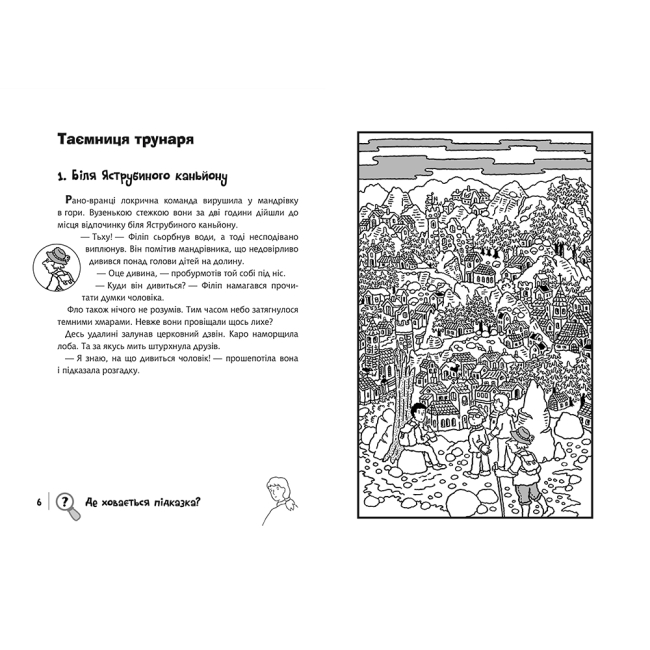 Таємниця трунаря

1. Біля Яструбиного каньйону

Рано-вранці локрична команда вирушила у мандрівку в гори. Вузенькою стежкою вони за дві години дійшли до місця відпочинку біля Яструбиного каньйону.

— Тьху! — Філіп сьорбнув води, а тоді несподівано виплюнув. Він помітив мандрівника, що недовірливо дивився понад голови дітей на долину.

— Оце дивина, — пробурмотів той собі під ніс.

— Куди він дивиться? — Філіп намагався прочитати думки чоловіка.

Фло також нічого не розумів. Тим часом небо затягнулося темними хмарами. Невже вони провіщали щось лихе?

Десь удалині залунав церковний дзвін. Каро наморщила лоба. Та за якусь мить штурхнула друзів.

— Я знаю, на що дивиться чоловік! — прошепотіла вона і підказала розгадку.

6 Де ховається підказка?